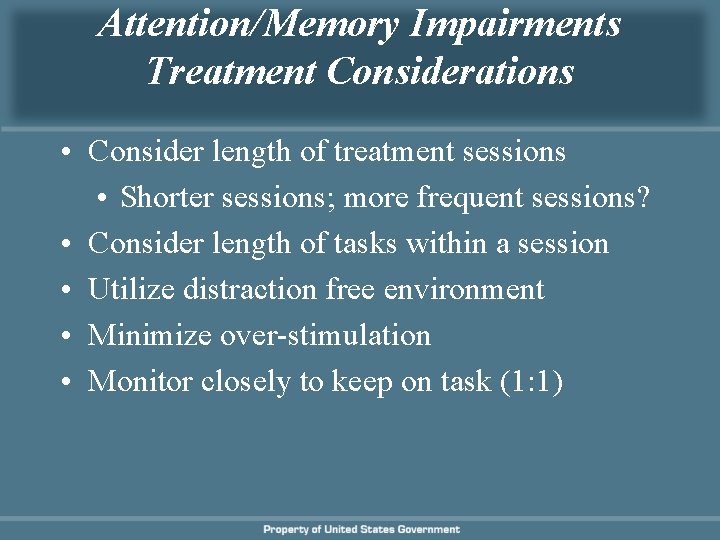 Attention/Memory Impairments Treatment Considerations

• Consider length of treatment sessions
  • Shorter sessions; more frequent sessions?
• Consider length of tasks within a session
• Utilize distraction free environment
• Minimize over-stimulation
• Monitor closely to keep on task (1:1)

Property of United States Government